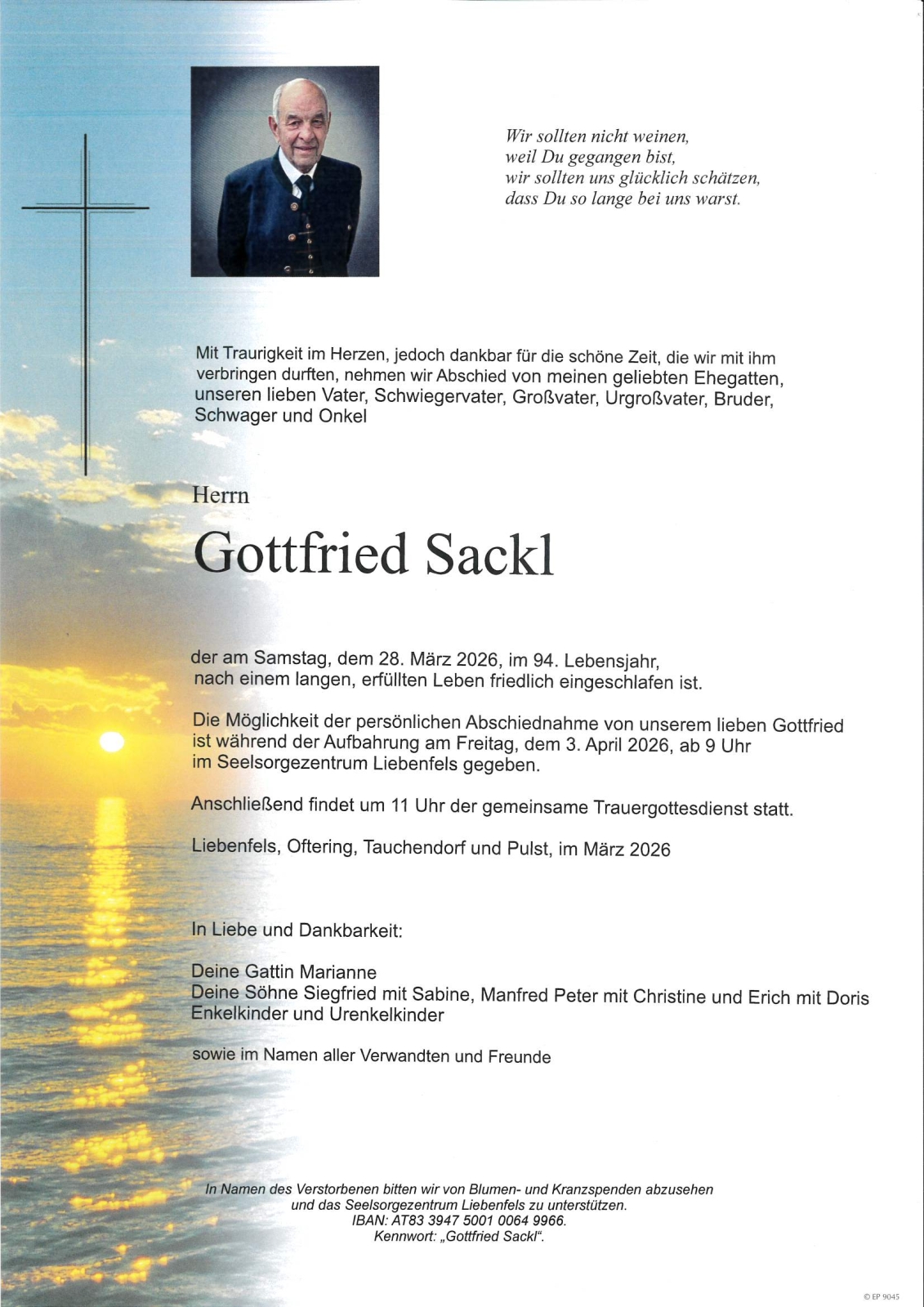 Wir sollten nicht weinen,
weil Du gegangen bist,
wir sollten uns glücklich schätzen,
dass Du so lange bei uns warst.

Mit Traurigkeit im Herzen, jedoch dankbar für die schöne Zeit, die wir mit ihm verbringen durften, nehmen wir Abschied von meinen geliebten Ehegatten, unseren lieben Vater, Schwiegervater, Großvater, Urgroßvater, Bruder, Schwager und Onkel

Herrn

Gottfried Sackl

der am Samstag, dem 28. März 2026, im 94. Lebensjahr, nach einem langen, erfüllten Leben friedlich eingeschlafen ist.

Die Möglichkeit der persönlichen Abschiednahme von unserem lieben Gottfried ist während der Aufbahrung am Freitag, dem 3. April 2026, ab 9 Uhr im Seelsorgezentrum Liebenfels gegeben.

Anschließend findet um 11 Uhr der gemeinsame Trauergottesdienst statt.

Liebenfels, Oftering, Tauchendorf und Pulst, im März 2026

In Liebe und Dankbarkeit:

Deine Gattin Marianne
Deine Söhne Siegfried mit Sabine, Manfred Peter mit Christine und Erich mit Doris
Enkelkinder und Urenkelkinder

sowie im Namen aller Verwandten und Freunde

In Namen des Verstorbenen bitten wir von Blumen- und Kranzspenden abzusehen und das Seelsorgezentrum Liebenfels zu unterstützen.
IBAN: AT83 3947 5001 0064 9966.
Kennwort: „Gottfried Sackl“.

© EP 9045